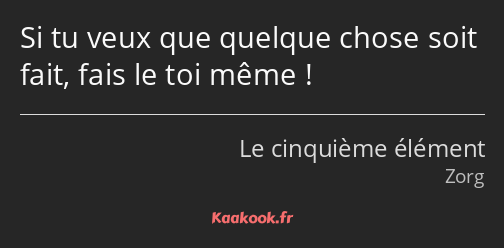 Si tu veux que quelque chose soit fait, fais le toi même !

Le cinquième élément
Zorg

Kaakook.fr